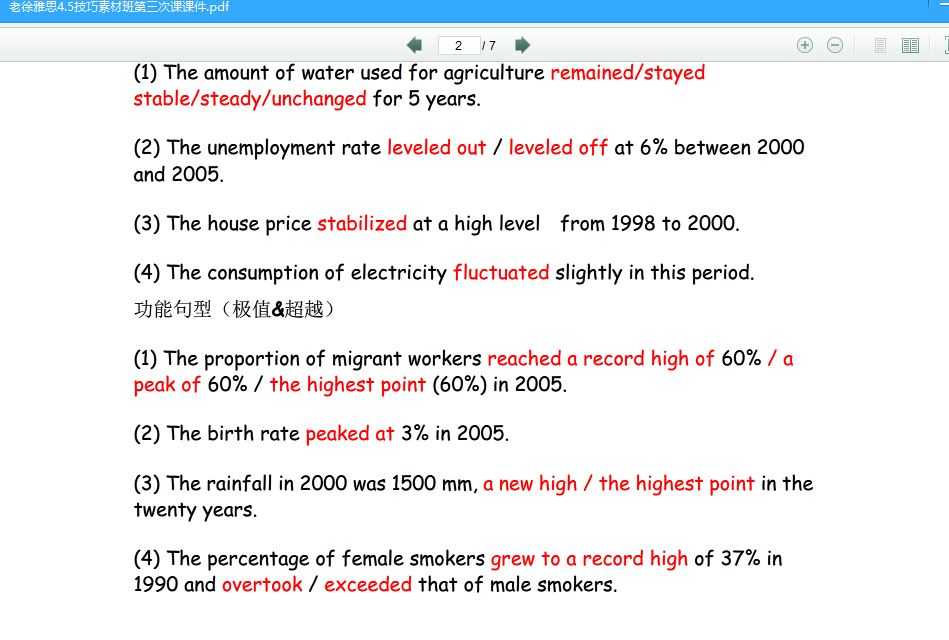 老徐雅思4.5技巧素材班第三次课课件.pdf

2 / 7

(1) The amount of water used for agriculture remained/stayed stable/steady/unchanged for 5 years.

(2) The unemployment rate leveled out / leveled off at 6% between 2000 and 2005.

(3) The house price stabilized at a high level from 1998 to 2000.

(4) The consumption of electricity fluctuated slightly in this period.

功能句型（极值&超越）

(1) The proportion of migrant workers reached a record high of 60% / a peak of 60% / the highest point (60%) in 2005.

(2) The birth rate peaked at 3% in 2005.

(3) The rainfall in 2000 was 1500 mm, a new high / the highest point in the twenty years.

(4) The percentage of female smokers grew to a record high of 37% in 1990 and overtook / exceeded that of male smokers.